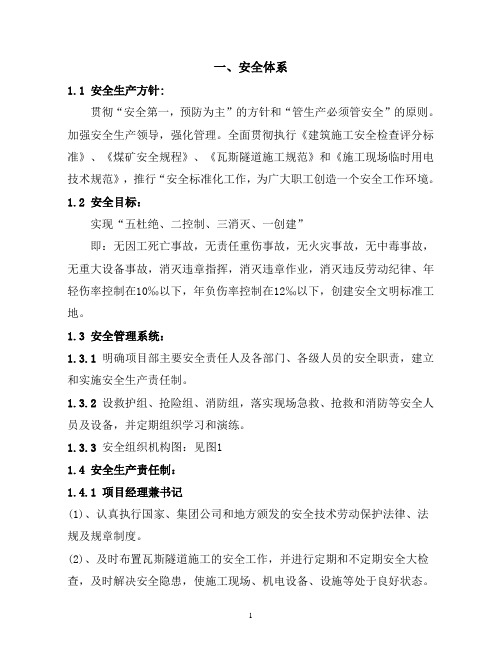 一、安全体系

1.1 安全生产方针：

贯彻“安全第一，预防为主”的方针和“管生产必须管安全”的原则。加强安全生产领导，强化管理。全面贯彻执行《建筑施工安全检查评分标准》、《煤矿安全规程》、《瓦斯隧道施工规范》和《施工现场临时用电技术规范》，推行“安全标准化工作，为广大职工创造一个安全工作环境。

1.2 安全目标：

实现“五杜绝、二控制、三消灭、一创建”

即：无因工死亡事故，无责任重伤事故，无火灾事故，无中毒事故，无重大设备事故，消灭违章指挥，消灭违章作业，消灭违反劳动纪律、年轻伤率控制在10‰以下，年负伤率控制在12‰以下，创建安全文明标准工地。

1.3 安全管理系统：

1.3.1 明确项目部主要安全责任人及各部门、各级人员的安全职责，建立和实施安全生产责任制。

1.3.2 设救护组、抢险组、消防组，落实现场急救、抢救和消防等安全人员及设备，并定期组织学习和演练。

1.3.3 安全组织机构图：见图1

1.4 安全生产责任制：

1.4.1 项目经理兼书记

(1)、认真执行国家、集团公司和地方颁发的安全技术劳动保护法律、法规及规章制度。

(2)、及时布置瓦斯隧道施工的安全工作，并进行定期和不定期安全大检查，及时解决安全隐患，使施工现场、机电设备、设施等处于良好状态。

1